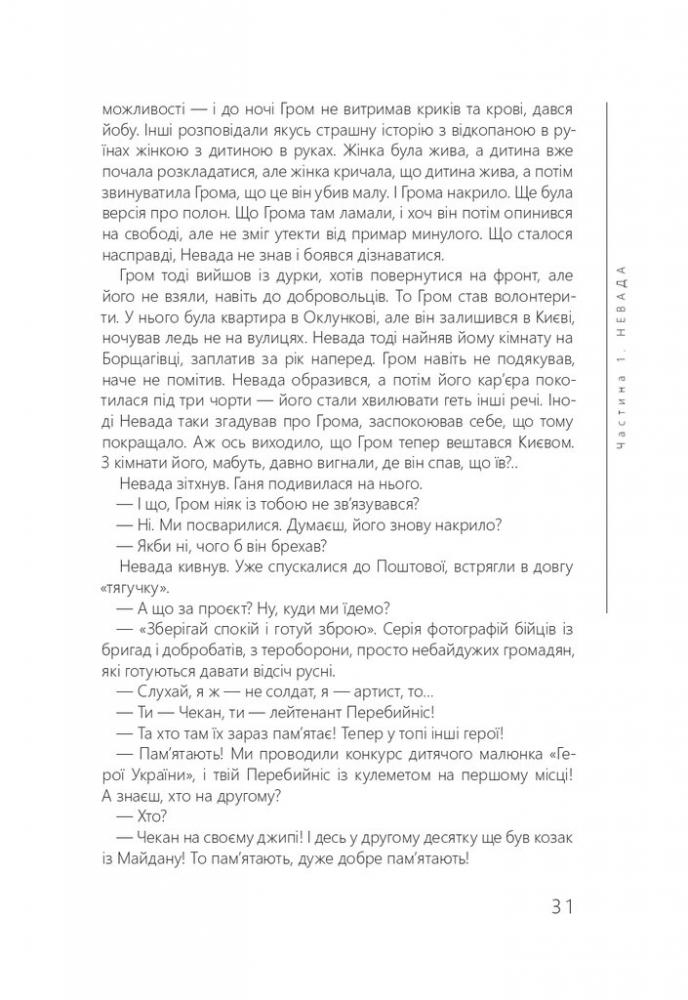 можливості — і до ночі Гром не витримав криків та крові, дався йобу. Інші розповідали якусь страшну історію з відкопаною в руїнах жінкою з дитиною в руках. Жінка була жива, а дитина вже почала розкладатися, але жінка кричала, що дитина жива, а потім звинуватила Грома, що це він убив малу. І Грома накрило. Ще була версія про полон. Що Грома там ламали, і хоч він потім опинився на свободі, але не зміг утекти від примар минулого. Що сталося насправді, Невада не знав і боявся дізнаватися.

Гром тоді вийшов із дурки, хотів повернутися на фронт, але його не взяли, навіть до добровольців. То Гром став волонтерити. У нього була квартира в Оклункові, але він залишився в Києві, ночував ледь не на вулицях. Невада тоді найняв йому кімнату на Борщагівці, заплатив за рік наперед. Гром навіть не подякував, наче не помітив. Невада образився, а потім його кар'єра покотилася під три чорти — його стали хвилювати геть інші речі. Іноді Невада таки згадував про Грома, заспокоював себе, що тому покращало. Аж ось виходило, що Гром тепер вештався Києвом. З кімнати його, мабуть, давно вигнали, де він спав, що їв?..

Невада зітхнув. Ганя подивилася на нього.

— І що, Гром ніяк із тобою не зв'язувався?

— Ні. Ми посварилися. Думаєш, його знову накрило?

— Якби ні, чого б він брехав?

Невада кивнув. Уже спускалися до Поштової, встрягли в довгу «тягучку».

— А що за проєкт? Ну, куди ми їдемо?

— «Зберігай спокій і готуй зброю». Серія фотографій бійців із бригад і добробатів, з тероборони, просто небайдужих громадян, які готуються давати відсіч русні.

— Слухай, я ж — не солдат, я — артист, то...

— Ти — Чекан, ти — лейтенант Перебийніс!

— Та хто там їх зараз пам'ятає! Тепер у топі інші герої!

— Пам'ятають! Ми проводили конкурс дитячого малюнка «Герої України», і твій Перебийніс із кулеметом на першому місці! А знаєш, хто на другому?

— Хто?

— Чекан на своєму джипі! І десь у другому десятку ще був козак із Майдану! То пам'ятають, дуже добре пам'ятають!

Частина 1. НЕВАДА

31